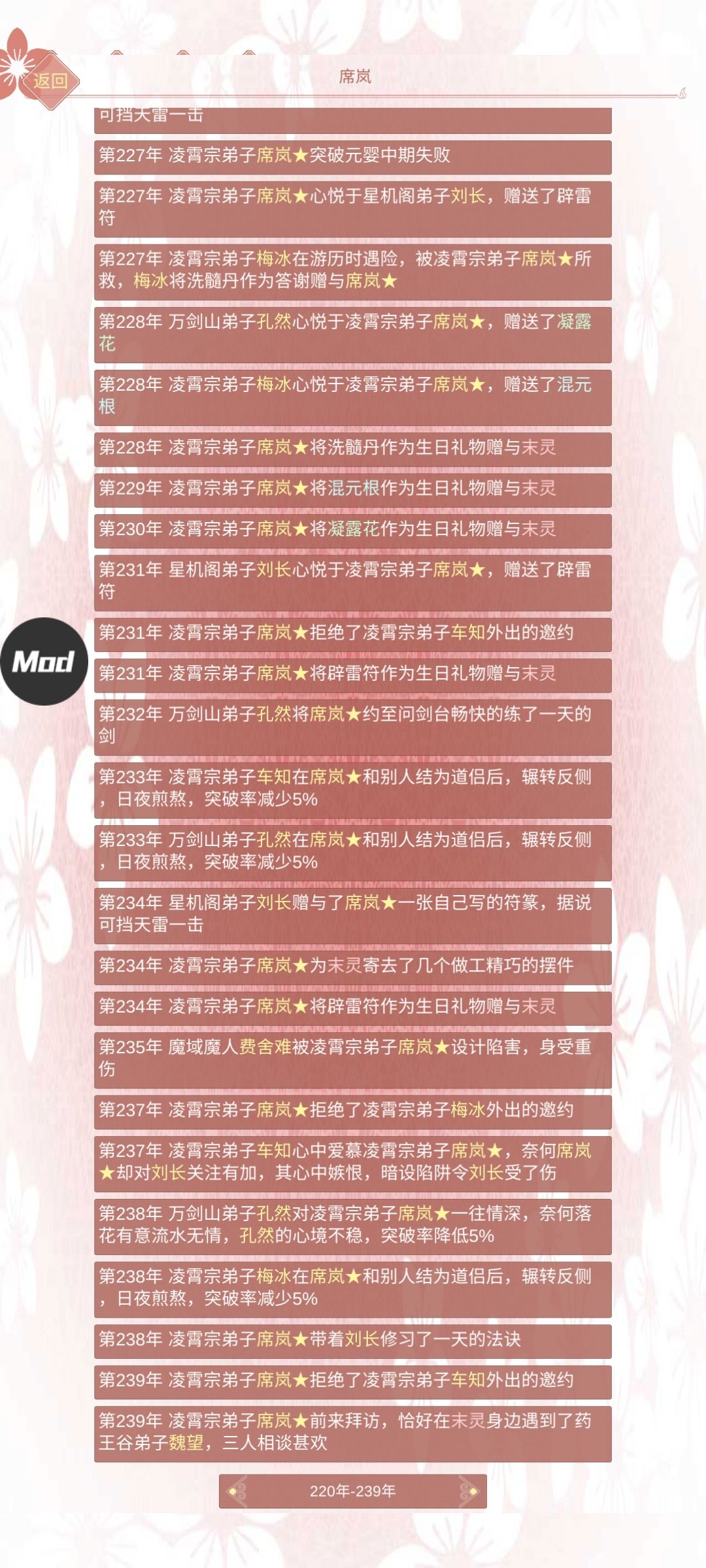 返回

席岚

可挡天雷一击

第227年 凌霄宗弟子席岚★突破元婴中期失败

第227年 凌霄宗弟子席岚★心悦于星机阁弟子刘长，赠送了辟雷符

第227年 凌霄宗弟子梅冰在游历时遇险，被凌霄宗弟子席岚★所救，梅冰将洗髓丹作为答谢赠与席岚★

第228年 万剑山弟子孔然心悦于凌霄宗弟子席岚★，赠送了凝露花

第228年 凌霄宗弟子梅冰心悦于凌霄宗弟子席岚★，赠送了混元根

第228年 凌霄宗弟子席岚★将洗髓丹作为生日礼物赠与末灵

第229年 凌霄宗弟子席岚★将混元根作为生日礼物赠与末灵

第230年 凌霄宗弟子席岚★将凝露花作为生日礼物赠与末灵

第231年 星机阁弟子刘长心悦于凌霄宗弟子席岚★，赠送了辟雷符

Mod

第231年 凌霄宗弟子席岚★拒绝了凌霄宗弟子车知外出的邀约

第231年 凌霄宗弟子席岚★将辟雷符作为生日礼物赠与末灵

第232年 万剑山弟子孔然将席岚★约至问剑台畅快的练了一天的剑

第233年 凌霄宗弟子车知在席岚★和别人结为道侣后，辗转反侧，日夜煎熬，突破率减少5%

第233年 万剑山弟子孔然在席岚★和别人结为道侣后，辗转反侧，日夜煎熬，突破率减少5%

第234年 星机阁弟子刘长赠与了席岚★一张自己写的符篆，据说可挡天雷一击

第234年 凌霄宗弟子席岚★为末灵寄去了几个做工精巧的摆件

第234年 凌霄宗弟子席岚★将辟雷符作为生日礼物赠与末灵

第235年 魔域魔人费舍难被凌霄宗弟子席岚★设计陷害，身受重伤

第237年 凌霄宗弟子席岚★拒绝了凌霄宗弟子梅冰外出的邀约

第237年 凌霄宗弟子车知心中爱慕凌霄宗弟子席岚★，奈何席岚★却对刘长关注有加，其心中嫉恨，暗设陷阱令刘长受了伤

第238年 万剑山弟子孔然对凌霄宗弟子席岚★一往情深，奈何落花有意流水无情，孔然的心境不稳，突破率降低5%

第238年 凌霄宗弟子梅冰在席岚★和别人结为道侣后，辗转反侧，日夜煎熬，突破率减少5%

第238年 凌霄宗弟子席岚★带着刘长修习了一天的法诀

第239年 凌霄宗弟子席岚★拒绝了凌霄宗弟子车知外出的邀约

第239年 凌霄宗弟子席岚★前来拜访，恰好在末灵身边遇到了药王谷弟子魏望，三人相谈甚欢

220年-239年